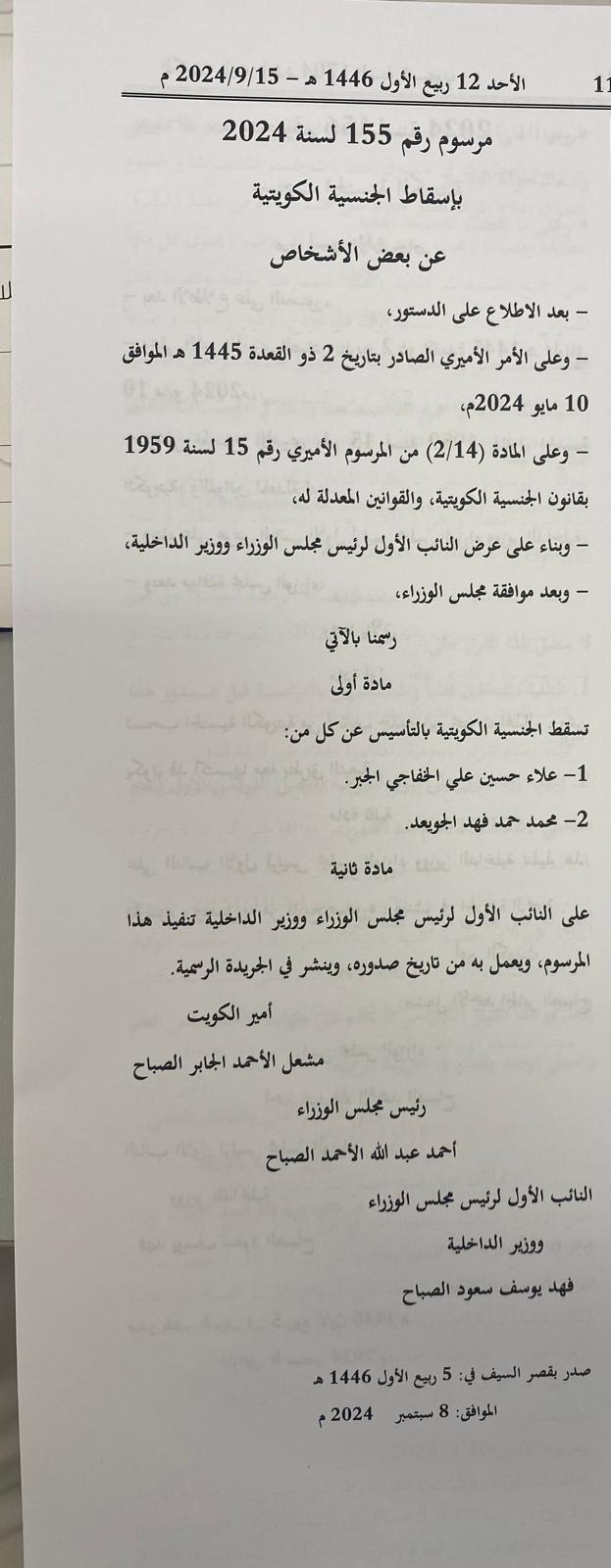 الأحد 12 ربيع الأول 1446 هـ - 2024/9/15 م 11

مرسوم رقم 155 لسنة 2024

بإسقاط الجنسية الكويتية

عن بعض الأشخاص

- بعد الاطلاع على الدستور،

- وعلى الأمر الأميري الصادر بتاريخ 2 ذو القعدة 1445 هـ الموافق 10 مايو 2024م،

- وعلى المادة (2/14) من المرسوم الأميري رقم 15 لسنة 1959 بقانون الجنسية الكويتية، والقوانين المعدلة له،

- وبناء على عرض النائب الأول لرئيس مجلس الوزراء ووزير الداخلية،

- وبعد موافقة مجلس الوزراء،

رسمنا بالآتي

مادة أولى

تسقط الجنسية الكويتية بالتأسيس عن كل من:

1- علاء حسين علي الخفاجي الجبر.

2- محمد حمد فهد الجويعد.

مادة ثانية

على النائب الأول لرئيس مجلس الوزراء ووزير الداخلية تنفيذ هذا المرسوم، ويعمل به من تاريخ صدوره، وينشر في الجريدة الرسمية.

أمير الكويت

مشعل الأحمد الجابر الصباح

رئيس مجلس الوزراء

أحمد عبد الله الأحمد الصباح

النائب الأول لرئيس مجلس الوزراء

ووزير الداخلية

فهد يوسف سعود الصباح

صدر بقصر السيف في: 5 ربيع الأول 1446 هـ

الموافق: 8 سبتمبر 2024 م